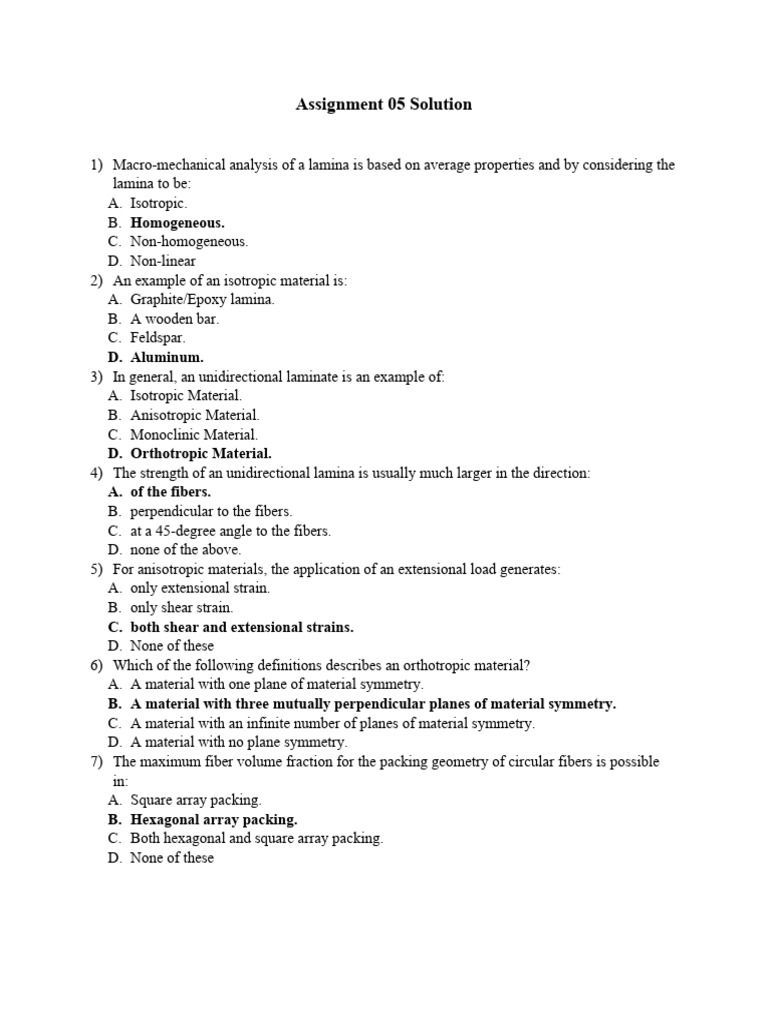 Assignment 05 Solution

1) Macro-mechanical analysis of a lamina is based on average properties and by considering the lamina to be:
A. Isotropic.
B. Homogeneous.
C. Non-homogeneous.
D. Non-linear

2) An example of an isotropic material is:
A. Graphite/Epoxy lamina.
B. A wooden bar.
C. Feldspar.
D. Aluminum.

3) In general, an unidirectional laminate is an example of:
A. Isotropic Material.
B. Anisotropic Material.
C. Monoclinic Material.
D. Orthotropic Material.

4) The strength of an unidirectional lamina is usually much larger in the direction:
A. of the fibers.
B. perpendicular to the fibers.
C. at a 45-degree angle to the fibers.
D. none of the above.

5) For anisotropic materials, the application of an extensional load generates:
A. only extensional strain.
B. only shear strain.
C. both shear and extensional strains.
D. None of these

6) Which of the following definitions describes an orthotropic material?
A. A material with one plane of material symmetry.
B. A material with three mutually perpendicular planes of material symmetry.
C. A material with an infinite number of planes of material symmetry.
D. A material with no plane symmetry.

7) The maximum fiber volume fraction for the packing geometry of circular fibers is possible in:
A. Square array packing.
B. Hexagonal array packing.
C. Both hexagonal and square array packing.
D. None of these